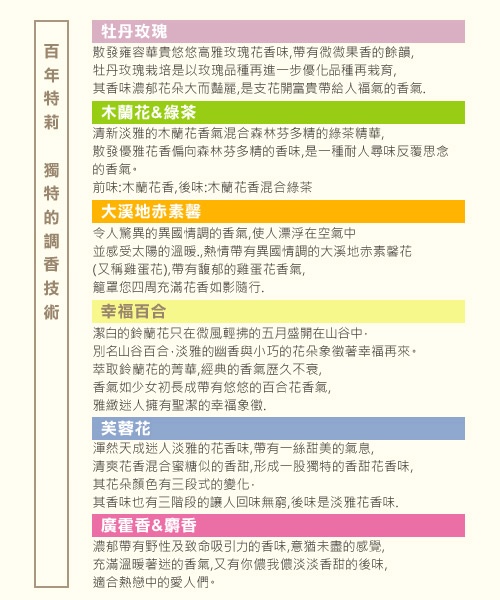 百年特莉　獨特的調香技術

牡丹玫瑰

散發雍容華貴悠悠高雅玫瑰花香味,帶有微微果香的餘韻,
牡丹玫瑰栽培是以玫瑰品種再進一步優化品種再栽育,
其香味濃郁花朵大而豔麗,是支花開富貴帶給人福氣的香氣.

木蘭花&綠茶

清新淡雅的木蘭花香氣混合森林芬多精的綠茶精華,
散發優雅花香偏向森林芬多精的香味,是一種耐人尋味反覆思念的香氣。
前味:木蘭花香,後味:木蘭花香混合綠茶

大溪地赤素馨

令人驚異的異國情調的香氣,使人漂浮在空氣中
並感受太陽的溫暖.,熱情帶有異國情調的大溪地赤素馨花
(又稱雞蛋花),帶有馥郁的雞蛋花香氣,
籠罩您四周充滿花香如影隨行.

幸福百合

潔白的鈴蘭花只在微風輕拂的五月盛開在山谷中·
別名山谷百合·淡雅的幽香與小巧的花朵象徵著幸福再來。
萃取鈴蘭花的菁華,經典的香氣歷久不衰,
香氣如少女初長成帶有悠悠的百合花香氣,
雅緻迷人擁有聖潔的幸福象徵.

芙蓉花

渾然天成迷人淡雅的花香味,帶有一絲甜美的氣息,
清爽花香混合蜜糖似的香甜,形成一股獨特的香甜花香味,
其花朵顏色有三段式的變化·
其香味也有三階段的讓人回味無窮,後味是淡雅花香味.

廣霍香&麝香

濃郁帶有野性及致命吸引力的香味,意猶未盡的感覺,
充滿溫暖著迷的香氣,又有你儂我儂淡淡香甜的後味,
適合熱戀中的愛人們。